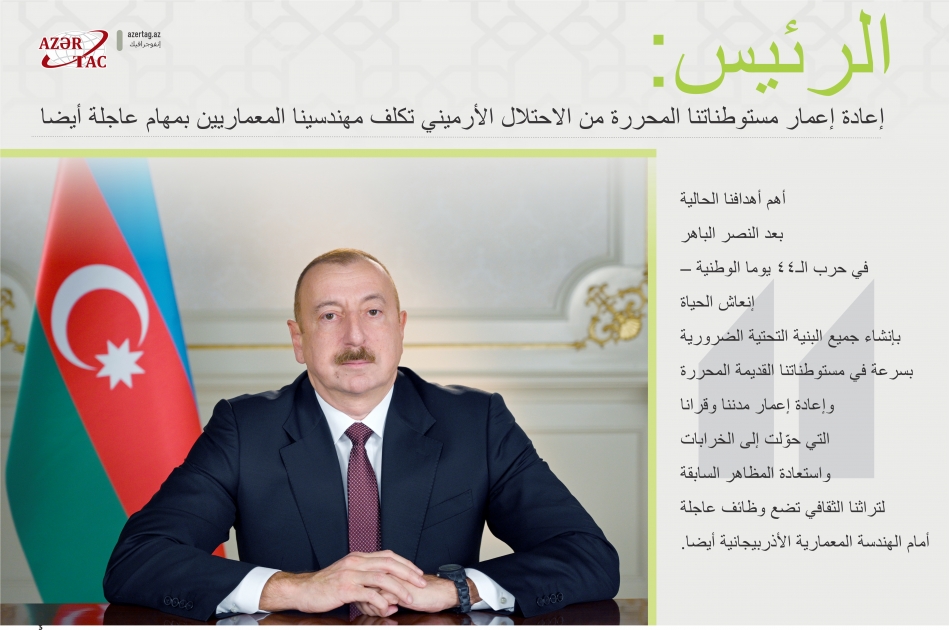 AZƏR TAC
azertag.az
إنفوجرافيك

الرئيس:

إعادة إعمار مستوطناتنا المحررة من الاحتلال الأرميني تكلف مهندسينا المعماريين بمهام عاجلة أيضا

أهم أهدافنا الحالية
بعد النصر الباهر
في حرب الـ٤٤ يوما الوطنية –
إنعاش الحياة
بإنشاء جميع البنية التحتية الضرورية
بسرعة في مستوطناتنا القديمة المحررة
وإعادة إعمار مدننا وقرانا
التي حوّلت إلى الخرابات
واستعادة المظاهر السابقة
لتراثنا الثقافي تضع وظائف عاجلة
أمام الهندسة المعمارية الأذربيجانية أيضا.